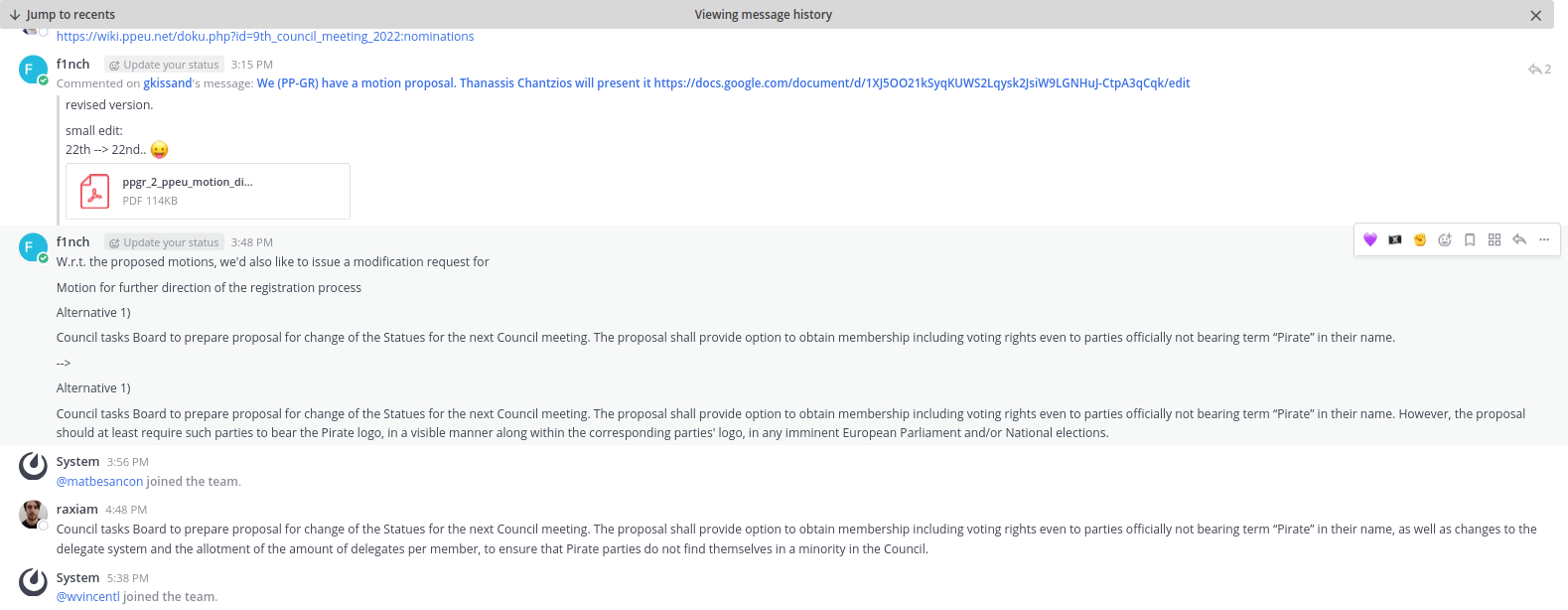 Jump to recents

Viewing message history

https://wiki.ppeu.net/doku.php?id=9th_council_meeting_2022:nominations

f1nch Update your status 3:15 PM

2

Commented on gkissand's message: We (PP-GR) have a motion proposal. Thanassis Chantzios will present it https://docs.google.com/document/d/1XJ5OO21kSyqKUWS2Lqysk2JsiW9LGNHuJ-CtpA3qCqk/edit

revised version.

small edit:
22th --> 22nd.. 😛

ppgr_2_ppeu_motion_di...
PDF 114KB

f1nch Update your status 3:48 PM

W.r.t. the proposed motions, we'd also like to issue a modification request for

Motion for further direction of the registration process

Alternative 1)

Council tasks Board to prepare proposal for change of the Statues for the next Council meeting. The proposal shall provide option to obtain membership including voting rights even to parties officially not bearing term “Pirate” in their name.

-->

Alternative 1)

Council tasks Board to prepare proposal for change of the Statues for the next Council meeting. The proposal shall provide option to obtain membership including voting rights even to parties officially not bearing term “Pirate” in their name. However, the proposal should at least require such parties to bear the Pirate logo, in a visible manner along within the corresponding parties' logo, in any imminent European Parliament and/or National elections.

System 3:56 PM

@matbesancon joined the team.

raxiam 4:48 PM

Council tasks Board to prepare proposal for change of the Statues for the next Council meeting. The proposal shall provide option to obtain membership including voting rights even to parties officially not bearing term “Pirate” in their name, as well as changes to the delegate system and the allotment of the amount of delegates per member, to ensure that Pirate parties do not find themselves in a minority in the Council.

System 5:38 PM

@wvincentl joined the team.